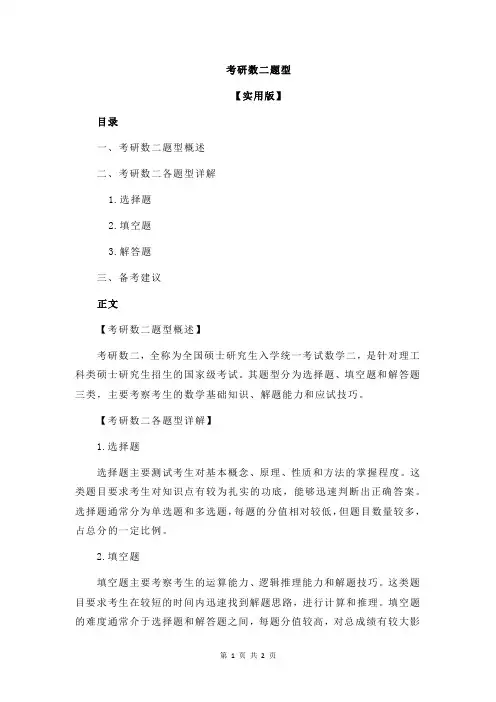 考研数二题型

【实用版】

目录

一、考研数二题型概述

二、考研数二各题型详解

1.选择题

2.填空题

3.解答题

三、备考建议

正文

【考研数二题型概述】

考研数二，全称为全国硕士研究生入学统一考试数学二，是针对理工科类硕士研究生招生的国家级考试。其题型分为选择题、填空题和解答题三类，主要考察考生的数学基础知识、解题能力和应试技巧。

【考研数二各题型详解】

1.选择题

选择题主要测试考生对基本概念、原理、性质和方法的掌握程度。这类题目要求考生对知识点有较为扎实的功底，能够迅速判断出正确答案。选择题通常分为单选题和多选题，每题的分值相对较低，但题目数量较多，占总分的一定比例。

2.填空题

填空题主要考察考生的运算能力、逻辑推理能力和解题技巧。这类题目要求考生在较短的时间内迅速找到解题思路，进行计算和推理。填空题的难度通常介于选择题和解答题之间，每题分值较高，对总成绩有较大影

第 1 页 共 2 页